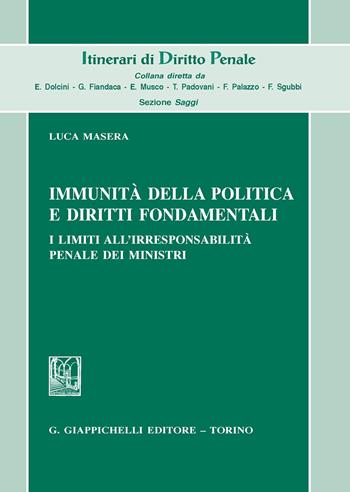 Itinerari di Diritto Penale
Collana diretta da
E. Dolcini - G. Fiandaca - E. Musco - T. Padovani - F. Palazzo - F. Sgubbi
Sezione Saggi

LUCA MASERA

IMMUNITÀ DELLA POLITICA E DIRITTI FONDAMENTALI

I LIMITI ALL'IRRESPONSABILITÀ PENALE DEI MINISTRI

G. GIAPPICHELLI EDITORE – TORINO